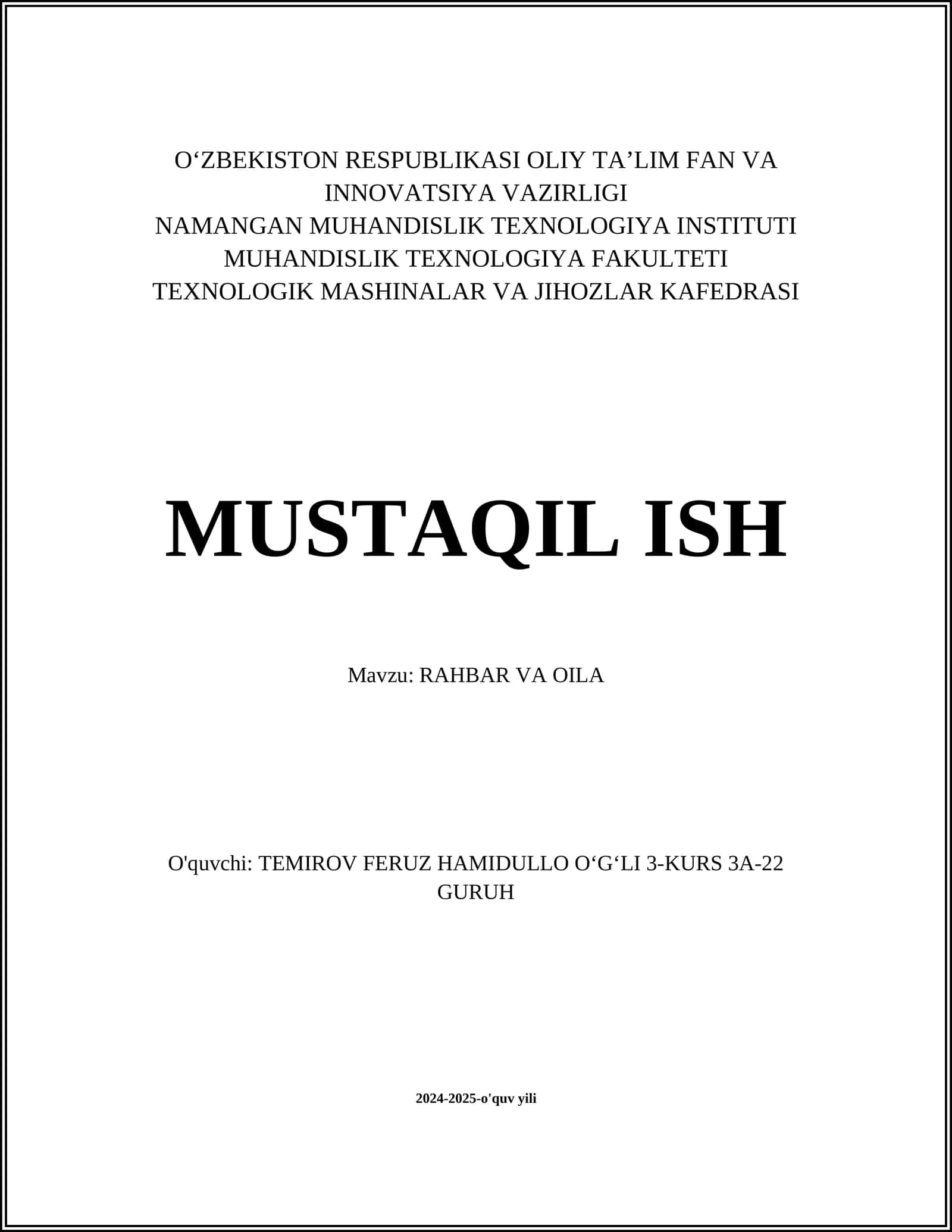 O‘ZBEKISTON RESPUBLIKASI OLIY TA’LIM FAN VA INNOVATSIYA VAZIRLIGI
NAMANGAN MUHANDISLIK TEXNOLOGIYA INSTITUTI
MUHANDISLIK TEXNOLOGIYA FAKULTETI
TEXNOLOGIK MASHINALAR VA JIHOZLAR KAFEDRASI

MUSTAQIL ISH

Mavzu: RAHBAR VA OILA

O'quvchi: TEMIROV FERUZ HAMIDULLO O‘G‘LI 3-KURS 3A-22 GURUH

2024-2025-o'quv yili